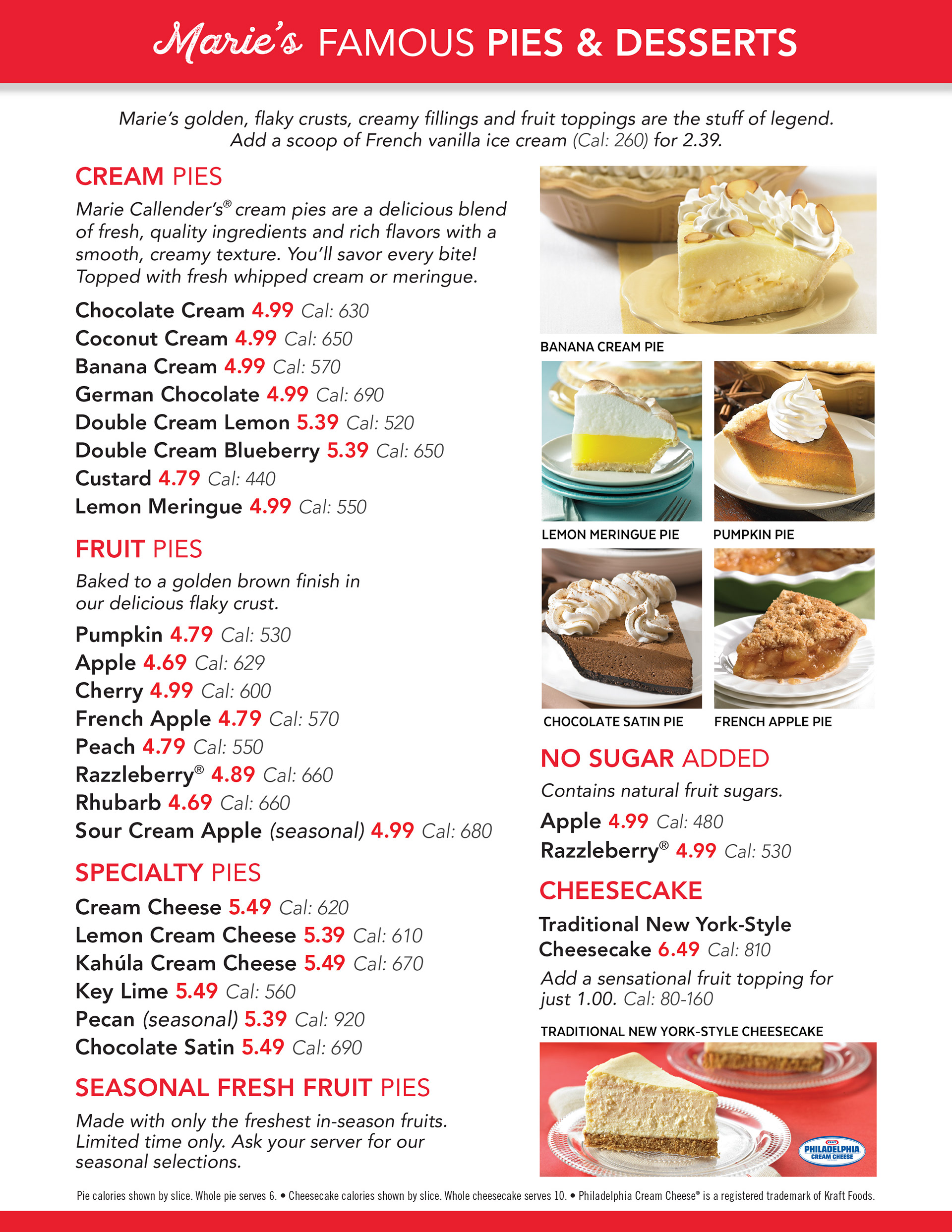 Marie's FAMOUS PIES & DESSERTS

Marie's golden, flaky crusts, creamy fillings and fruit toppings are the stuff of legend. Add a scoop of French vanilla ice cream (Cal: 260) for 2.39.

CREAM PIES

Marie Callender's® cream pies are a delicious blend of fresh, quality ingredients and rich flavors with a smooth, creamy texture. You'll savor every bite! Topped with fresh whipped cream or meringue.

Chocolate Cream 4.99 Cal: 630
Coconut Cream 4.99 Cal: 650
Banana Cream 4.99 Cal: 570
German Chocolate 4.99 Cal: 690
Double Cream Lemon 5.39 Cal: 520
Double Cream Blueberry 5.39 Cal: 650
Custard 4.79 Cal: 440
Lemon Meringue 4.99 Cal: 550

FRUIT PIES

Baked to a golden brown finish in our delicious flaky crust.

Pumpkin 4.79 Cal: 530
Apple 4.69 Cal: 629
Cherry 4.99 Cal: 600
French Apple 4.79 Cal: 570
Peach 4.79 Cal: 550
Razzleberry® 4.89 Cal: 660
Rhubarb 4.69 Cal: 660
Sour Cream Apple (seasonal) 4.99 Cal: 680

SPECIALTY PIES

Cream Cheese 5.49 Cal: 620
Lemon Cream Cheese 5.39 Cal: 610
Kahúla Cream Cheese 5.49 Cal: 670
Key Lime 5.49 Cal: 560
Pecan (seasonal) 5.39 Cal: 920
Chocolate Satin 5.49 Cal: 690

SEASONAL FRESH FRUIT PIES

Made with only the freshest in-season fruits. Limited time only. Ask your server for our seasonal selections.

BANANA CREAM PIE

LEMON MERINGUE PIE

PUMPKIN PIE

CHOCOLATE SATIN PIE

FRENCH APPLE PIE

NO SUGAR ADDED

Contains natural fruit sugars.

Apple 4.99 Cal: 480
Razzleberry® 4.99 Cal: 530

CHEESECAKE

Traditional New York-Style Cheesecake 6.49 Cal: 810

Add a sensational fruit topping for just 1.00. Cal: 80-160

TRADITIONAL NEW YORK-STYLE CHEESECAKE

KRAFT PHILADELPHIA CREAM CHEESE

Pie calories shown by slice. Whole pie serves 6. • Cheesecake calories shown by slice. Whole cheesecake serves 10. • Philadelphia Cream Cheese® is a registered trademark of Kraft Foods.